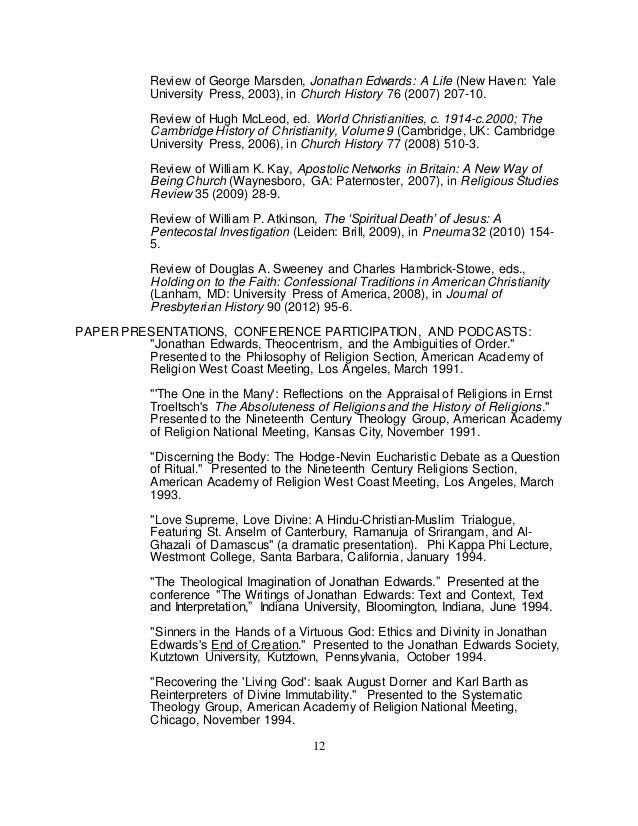 Review of George Marsden, Jonathan Edwards: A Life (New Haven: Yale University Press, 2003), in Church History 76 (2007) 207-10.

Review of Hugh McLeod, ed. World Christianities, c. 1914-c.2000; The Cambridge History of Christianity, Volume 9 (Cambridge, UK: Cambridge University Press, 2006), in Church History 77 (2008) 510-3.

Review of William K. Kay, Apostolic Networks in Britain: A New Way of Being Church (Waynesboro, GA: Paternoster, 2007), in Religious Studies Review 35 (2009) 28-9.

Review of William P. Atkinson, The 'Spiritual Death' of Jesus: A Pentecostal Investigation (Leiden: Brill, 2009), in Pneuma 32 (2010) 154-5.

Review of Douglas A. Sweeney and Charles Hambrick-Stowe, eds., Holding on to the Faith: Confessional Traditions in American Christianity (Lanham, MD: University Press of America, 2008), in Journal of Presbyterian History 90 (2012) 95-6.

PAPER PRESENTATIONS, CONFERENCE PARTICIPATION, AND PODCASTS:
"Jonathan Edwards, Theocentrism, and the Ambiguities of Order." Presented to the Philosophy of Religion Section, American Academy of Religion West Coast Meeting, Los Angeles, March 1991.

"'The One in the Many': Reflections on the Appraisal of Religions in Ernst Troeltsch's The Absoluteness of Religions and the History of Religions." Presented to the Nineteenth Century Theology Group, American Academy of Religion National Meeting, Kansas City, November 1991.

"Discerning the Body: The Hodge-Nevin Eucharistic Debate as a Question of Ritual." Presented to the Nineteenth Century Religions Section, American Academy of Religion West Coast Meeting, Los Angeles, March 1993.

"Love Supreme, Love Divine: A Hindu-Christian-Muslim Trialogue, Featuring St. Anselm of Canterbury, Ramanuja of Srirangam, and Al-Ghazali of Damascus" (a dramatic presentation). Phi Kappa Phi Lecture, Westmont College, Santa Barbara, California, January 1994.

"The Theological Imagination of Jonathan Edwards." Presented at the conference "The Writings of Jonathan Edwards: Text and Context, Text and Interpretation," Indiana University, Bloomington, Indiana, June 1994.

"Sinners in the Hands of a Virtuous God: Ethics and Divinity in Jonathan Edwards's End of Creation." Presented to the Jonathan Edwards Society, Kutztown University, Kutztown, Pennsylvania, October 1994.

"Recovering the 'Living God': Isaak August Dorner and Karl Barth as Reinterpreters of Divine Immutability." Presented to the Systematic Theology Group, American Academy of Religion National Meeting, Chicago, November 1994.

12